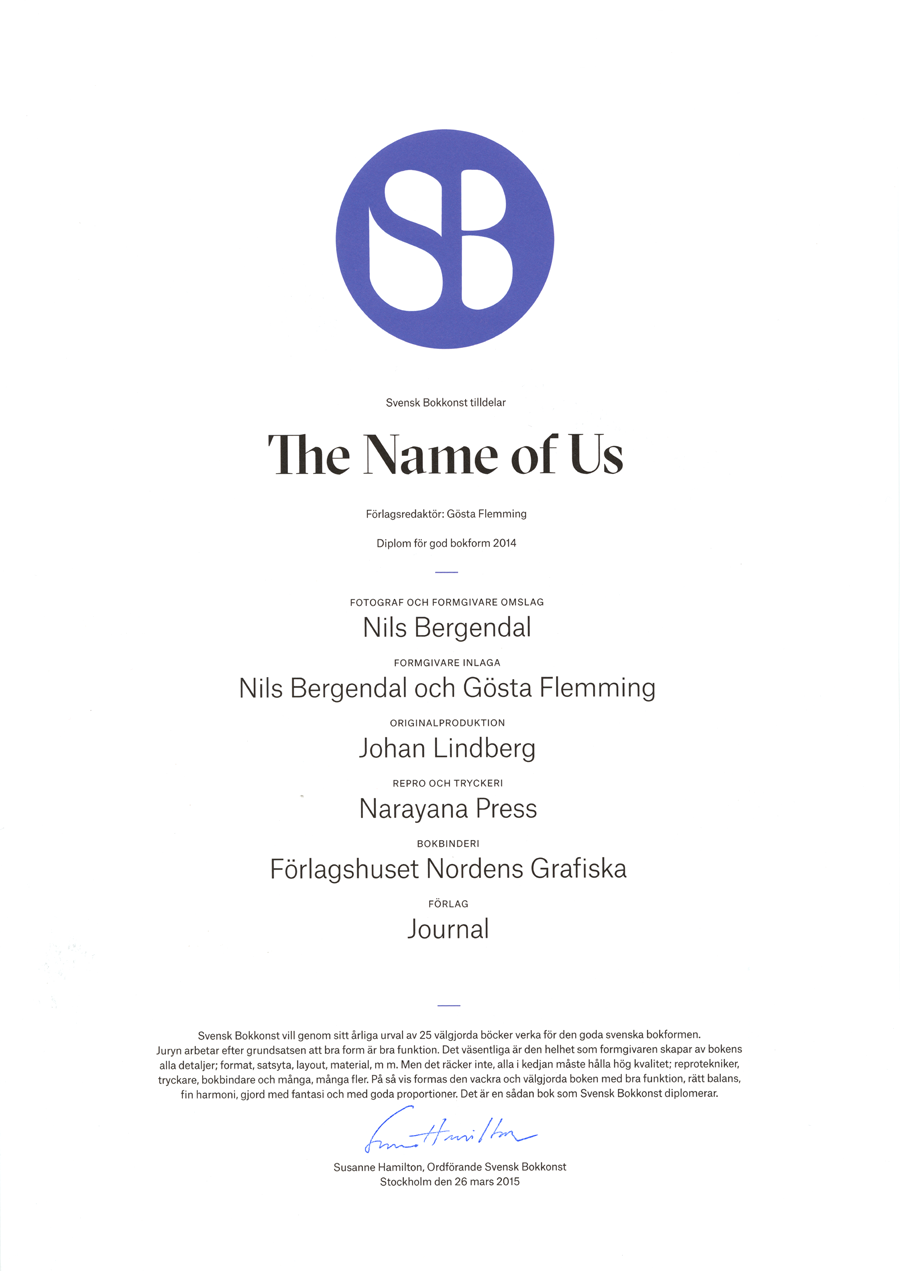 SB

Svensk Bokkonst tilldelar

The Name of Us

Förlagsredaktör: Gösta Flemming

Diplom för god bokform 2014

FOTOGRAF OCH FORMGIVARE OMSLAG
Nils Bergendal

FORMGIVARE INLAGA
Nils Bergendal och Gösta Flemming

ORIGINALPRODUKTION
Johan Lindberg

REPRO OCH TRYCKERI
Narayana Press

BOKBINDERI
Förlagshuset Nordens Grafiska

FÖRLAG
Journal

Svensk Bokkonst vill genom sitt årliga urval av 25 välgjorda böcker verka för den goda svenska bokformen. Juryn arbetar efter grundsatsen att bra form är bra funktion. Det väsentliga är den helhet som formgivaren skapar av bokens alla detaljer; format, satsyta, layout, material, m m. Men det räcker inte, alla i kedjan måste hålla hög kvalitet; reprotekniker, tryckare, bokbindare och många, många fler. På så vis formas den vackra och välgjorda boken med bra funktion, rätt balans, fin harmoni, gjord med fantasi och med goda proportioner. Det är en sådan bok som Svensk Bokkonst diplomerar.

Susanne Hamilton

Susanne Hamilton, Ordförande Svensk Bokkonst
Stockholm den 26 mars 2015